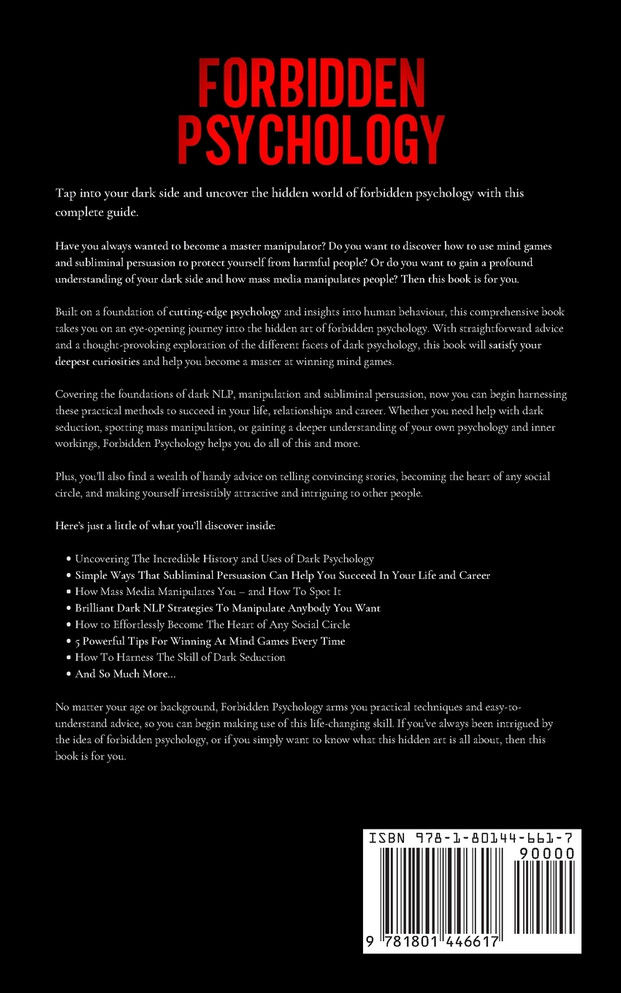 FORBIDDEN PSYCHOLOGY

Tap into your dark side and uncover the hidden world of forbidden psychology with this complete guide.

Have you always wanted to become a master manipulator? Do you want to discover how to use mind games and subliminal persuasion to protect yourself from harmful people? Or do you want to gain a profound understanding of your dark side and how mass media manipulates people? Then this book is for you.

Built on a foundation of cutting-edge psychology and insights into human behaviour, this comprehensive book takes you on an eye-opening journey into the hidden art of forbidden psychology. With straightforward advice and a thought-provoking exploration of the different facets of dark psychology, this book will satisfy your deepest curiosities and help you become a master at winning mind games.

Covering the foundations of dark NLP, manipulation and subliminal persuasion, now you can begin harnessing these practical methods to succeed in your life, relationships and career. Whether you need help with dark seduction, spotting mass manipulation, or gaining a deeper understanding of your own psychology and inner workings, Forbidden Psychology helps you do all of this and more.

Plus, you'll also find a wealth of handy advice on telling convincing stories, becoming the heart of any social circle, and making yourself irresistibly attractive and intriguing to other people.

Here's just a little of what you'll discover inside:

• Uncovering The Incredible History and Uses of Dark Psychology
• Simple Ways That Subliminal Persuasion Can Help You Succeed In Your Life and Career
• How Mass Media Manipulates You – and How To Spot It
• Brilliant Dark NLP Strategies To Manipulate Anybody You Want
• How to Effortlessly Become The Heart of Any Social Circle
• 5 Powerful Tips For Winning At Mind Games Every Time
• How To Harness The Skill of Dark Seduction
• And So Much More...

No matter your age or background, Forbidden Psychology arms you practical techniques and easy-to-understand advice, so you can begin making use of this life-changing skill. If you've always been intrigued by the idea of forbidden psychology, or if you simply want to know what this hidden art is all about, then this book is for you.

ISBN 978-1-80144-661-7
90000
9 781801 446617